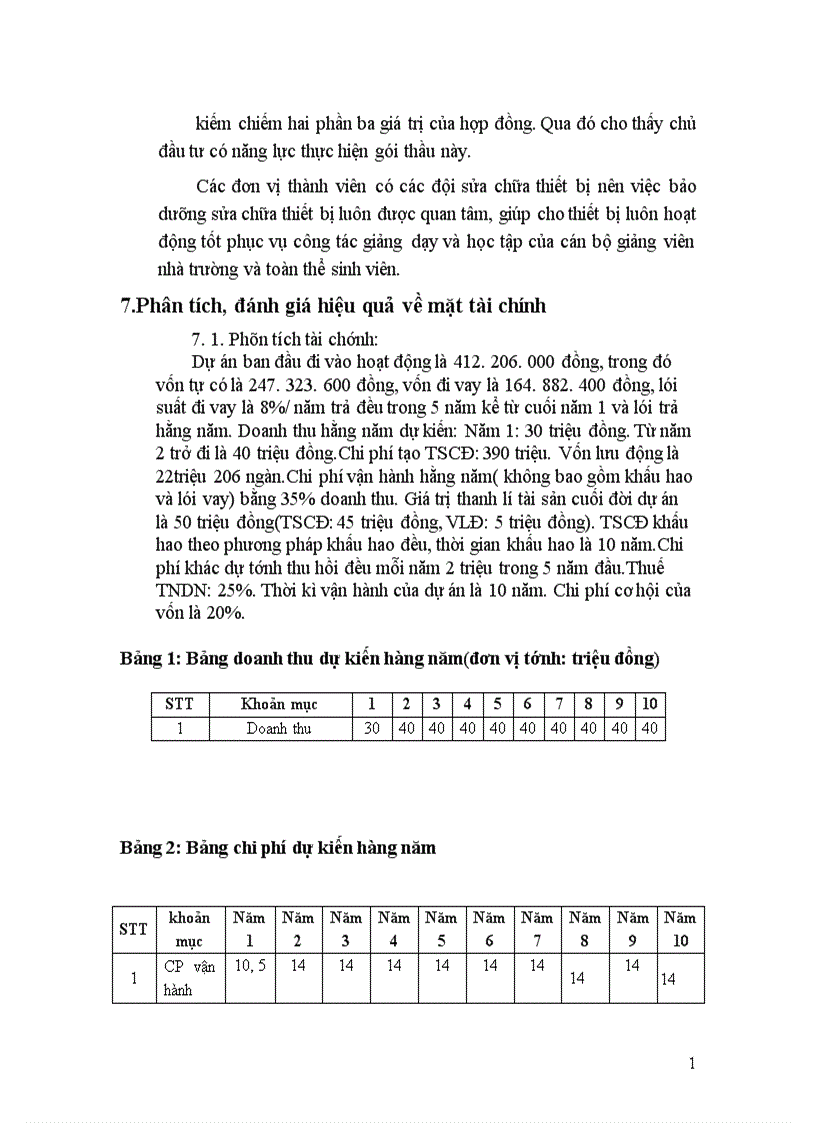 kiếm chiếm hai phần ba giá trị của hợp đồng. Qua đó cho thấy chủ đầu tư có năng lực thực hiện gói thầu này.

Các đơn vị thành viên có các đội sửa chữa thiết bị nên việc bảo dưỡng sửa chữa thiết bị luôn được quan tâm, giúp cho thiết bị luôn hoạt động tốt phục vụ công tác giảng dạy và học tập của cán bộ giảng viên nhà trường và toàn thể sinh viên.

7.Phân tích, đánh giá hiệu quả về mặt tài chính

7. 1. Phõn tích tài chớnh:

Dự án ban đầu đi vào hoạt động là 412. 206. 000 đồng, trong đó vốn tự có là 247. 323. 600 đồng, vốn đi vay là 164. 882. 400 đồng, lói suất đi vay là 8%/ năm trả đều trong 5 năm kể từ cuối năm 1 và lói trả hằng năm. Doanh thu hằng năm dự kiến: Năm 1: 30 triệu đồng. Từ năm 2 trở đi là 40 triệu đồng.Chi phí tạo TSCĐ: 390 triệu. Vốn lưu động là 22triệu 206 ngàn.Chi phí vận hành hằng năm( không bao gồm khấu hao và lói vay) bằng 35% doanh thu. Giá trị thanh lí tài sản cuối đời dự án là 50 triệu đồng(TSCĐ: 45 triệu đồng, VLĐ: 5 triệu đồng). TSCĐ khấu hao theo phương pháp khấu hao đều, thời gian khấu hao là 10 năm.Chi phí khác dự tớnh thu hồi đều mỗi năm 2 triệu trong 5 năm đầu.Thuế TNDN: 25%. Thời kì vận hành của dự án là 10 năm. Chi phí cơ hội của vốn là 20%.

Bảng 1: Bảng doanh thu dự kiến hàng năm(đơn vị tớnh: triệu đồng)

| STT | Khoản mục | 1 | 2 | 3 | 4 | 5 | 6 | 7 | 8 | 9 | 10 |
|---|---|---|---|---|---|---|---|---|---|---|---|
| 1 | Doanh thu | 30 | 40 | 40 | 40 | 40 | 40 | 40 | 40 | 40 | 40 |

Bảng 2: Bảng chi phí dự kiến hàng năm

| STT | khoản mục | Năm 1 | Năm 2 | Năm 3 | Năm 4 | Năm 5 | Năm 6 | Năm 7 | Năm 8 | Năm 9 | Năm 10 |
|---|---|---|---|---|---|---|---|---|---|---|---|
| 1 | CP vận hành | 10, 5 | 14 | 14 | 14 | 14 | 14 | 14 | 14 | 14 | 14 |

1